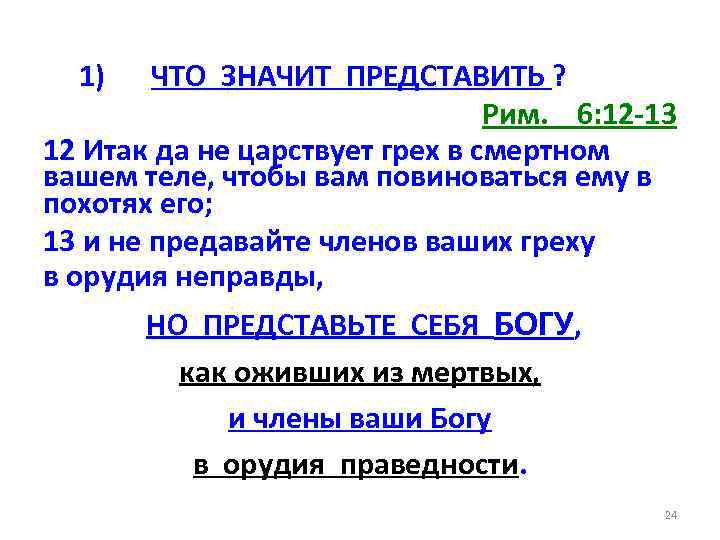 1) ЧТО ЗНАЧИТ ПРЕДСТАВИТЬ ?

Рим. 6:12-13

12 Итак да не царствует грех в смертном вашем теле, чтобы вам повиноваться ему в похотях его;

13 и не предавайте членов ваших греху в орудия неправды,

НО ПРЕДСТАВЬТЕ СЕБЯ БОГУ,

как оживших из мертвых,

и члены ваши Богу

в орудия праведности.

24